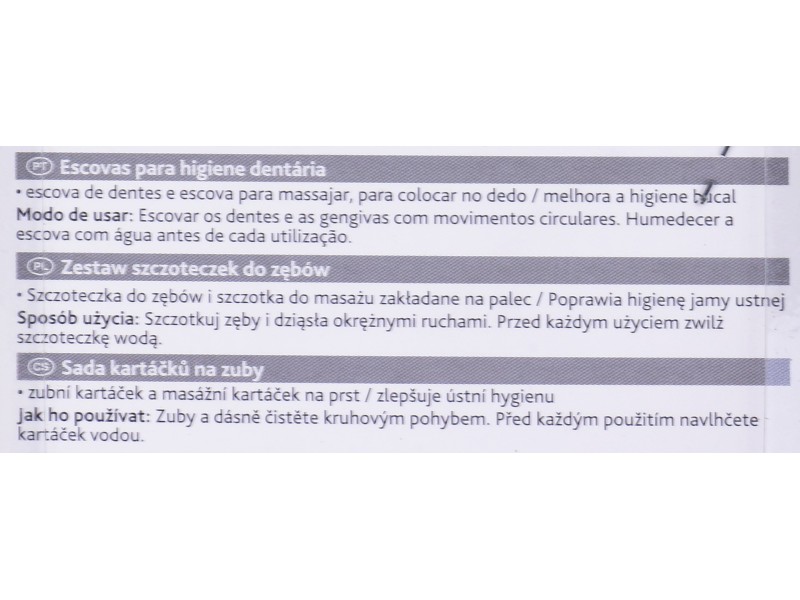 PT Escovas para higiene dentária

• escova de dentes e escova para massajar, para colocar no dedo / melhora a higiene bucal
Modo de usar: Escovar os dentes e as gengivas com movimentos circulares. Humedecer a escova com água antes de cada utilização.

PL Zestaw szczoteczek do zębów

• Szczoteczka do zębów i szczotka do masażu zakładane na palec / Poprawia higienę jamy ustnej
Sposób użycia: Szczotkuj zęby i dziąsła okrężnymi ruchami. Przed każdym użyciem zwilż szczoteczkę wodą.

CS Sada kartáčků na zuby

• zubní kartáček a masážní kartáček na prst / zlepšuje ústní hygienu
Jak ho používat: Zuby a dásně čistěte kruhovým pohybem. Před každým použitím navlhčete kartáček vodou.